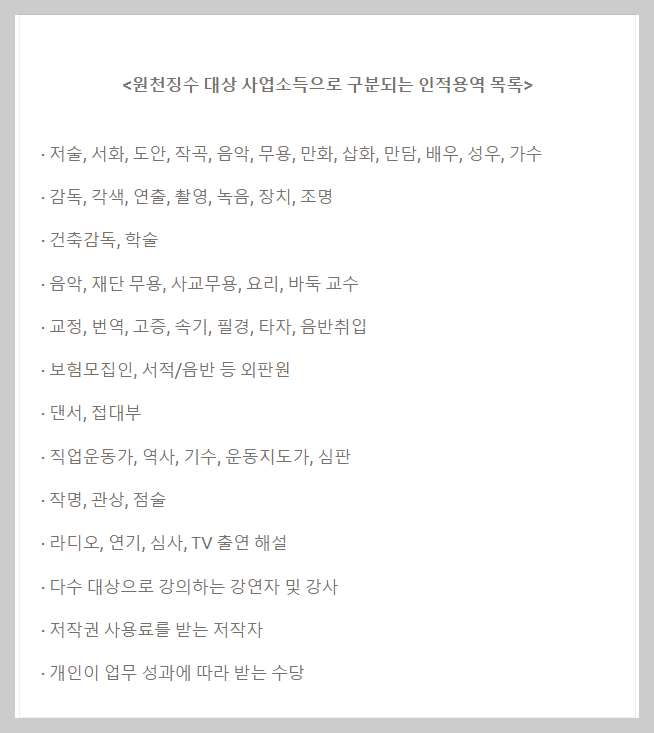 <원천징수 대상 사업소득으로 구분되는 인적용역 목록>

· 저술, 서화, 도안, 작곡, 음악, 무용, 만화, 삽화, 만담, 배우, 성우, 가수

· 감독, 각색, 연출, 촬영, 녹음, 장치, 조명

· 건축감독, 학술

· 음악, 재단 무용, 사교무용, 요리, 바둑 교수

· 교정, 번역, 고증, 속기, 필경, 타자, 음반취입

· 보험모집인, 서적/음반 등 외판원

· 댄서, 접대부

· 직업운동가, 역사, 기수, 운동지도가, 심판

· 작명, 관상, 점술

· 라디오, 연기, 심사, TV 출연 해설

· 다수 대상으로 강의하는 강연자 및 강사

· 저작권 사용료를 받는 저작자

· 개인이 업무 성과에 따라 받는 수당